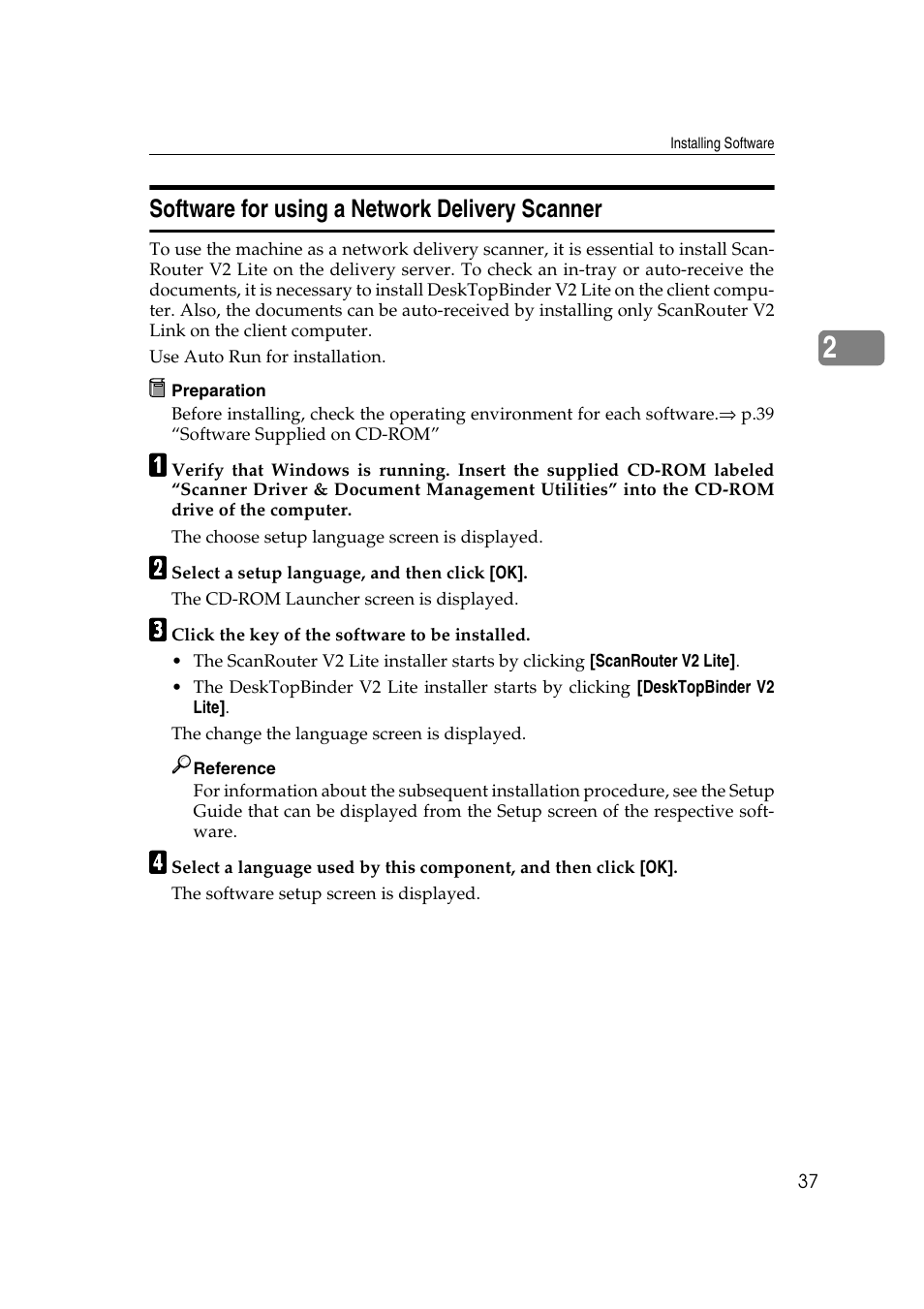 Installing Software

Software for using a Network Delivery Scanner

To use the machine as a network delivery scanner, it is essential to install ScanRouter V2 Lite on the delivery server. To check an in-tray or auto-receive the documents, it is necessary to install DeskTopBinder V2 Lite on the client computer. Also, the documents can be auto-received by installing only ScanRouter V2 Link on the client computer.

Use Auto Run for installation.

2

Preparation

Before installing, check the operating environment for each software.⇒ p.39 “Software Supplied on CD-ROM”

1 Verify that Windows is running. Insert the supplied CD-ROM labeled “Scanner Driver & Document Management Utilities” into the CD-ROM drive of the computer.

The choose setup language screen is displayed.

2 Select a setup language, and then click [OK].

The CD-ROM Launcher screen is displayed.

3 Click the key of the software to be installed.

• The ScanRouter V2 Lite installer starts by clicking [ScanRouter V2 Lite].

• The DeskTopBinder V2 Lite installer starts by clicking [DeskTopBinder V2 Lite].

The change the language screen is displayed.

Reference

For information about the subsequent installation procedure, see the Setup Guide that can be displayed from the Setup screen of the respective software.

4 Select a language used by this component, and then click [OK].

The software setup screen is displayed.

37